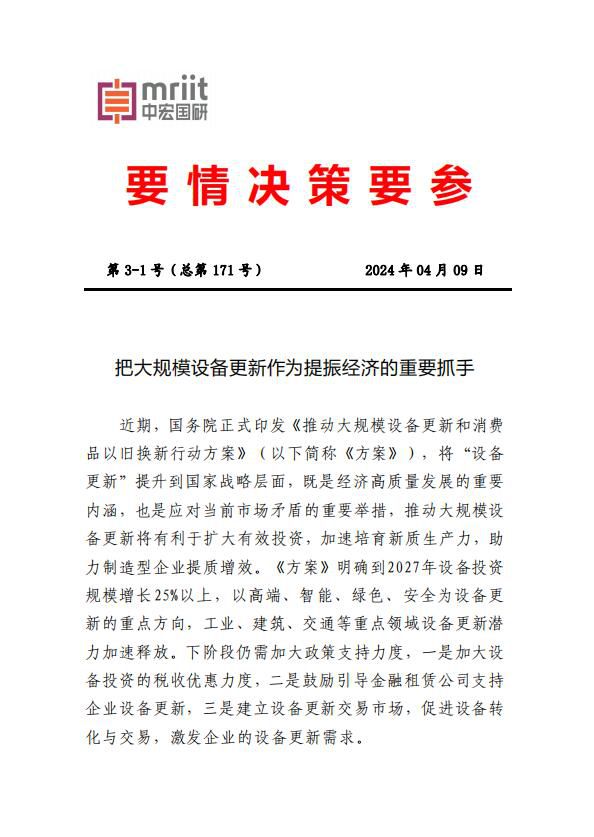 mriit
中宏国研

要情决策要参

第 3-1 号（总第 171 号）　　2024 年 04 月 09 日

把大规模设备更新作为提振经济的重要抓手

近期，国务院正式印发《推动大规模设备更新和消费品以旧换新行动方案》（以下简称《方案》），将“设备更新”提升到国家战略层面，既是经济高质量发展的重要内涵，也是应对当前市场矛盾的重要举措，推动大规模设备更新将有利于扩大有效投资，加速培育新质生产力，助力制造型企业提质增效。《方案》明确到2027年设备投资规模增长25%以上，以高端、智能、绿色、安全为设备更新的重点方向，工业、建筑、交通等重点领域设备更新潜力加速释放。下阶段仍需加大政策支持力度，一是加大设备投资的税收优惠力度，二是鼓励引导金融租赁公司支持企业设备更新，三是建立设备更新交易市场，促进设备转化与交易，激发企业的设备更新需求。